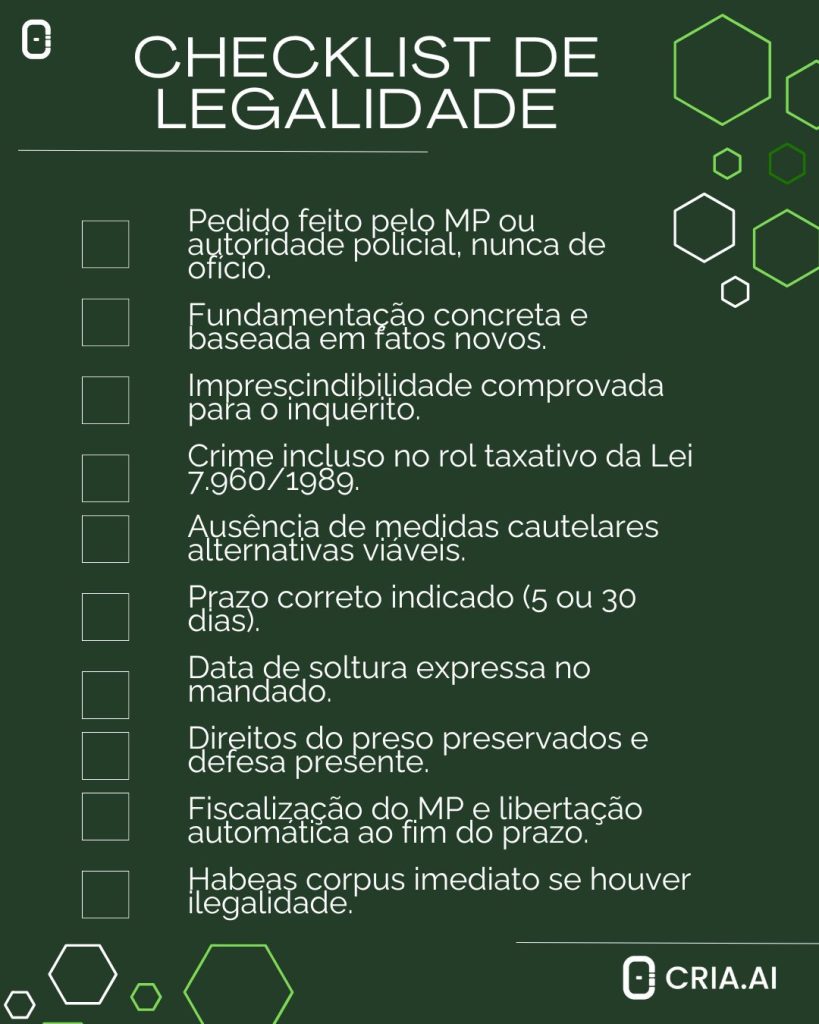 CHECKLIST DE LEGALIDADE

Pedido feito pelo MP ou autoridade policial, nunca de ofício.

Fundamentação concreta e baseada em fatos novos.

Imprescindibilidade comprovada para o inquérito.

Crime incluso no rol taxativo da Lei 7.960/1989.

Ausência de medidas cautelares alternativas viáveis.

Prazo correto indicado (5 ou 30 dias).

Data de soltura expressa no mandado.

Direitos do preso preservados e defesa presente.

Fiscalização do MP e libertação automática ao fim do prazo.

Habeas corpus imediato se houver ilegalidade.

CRIA.AI